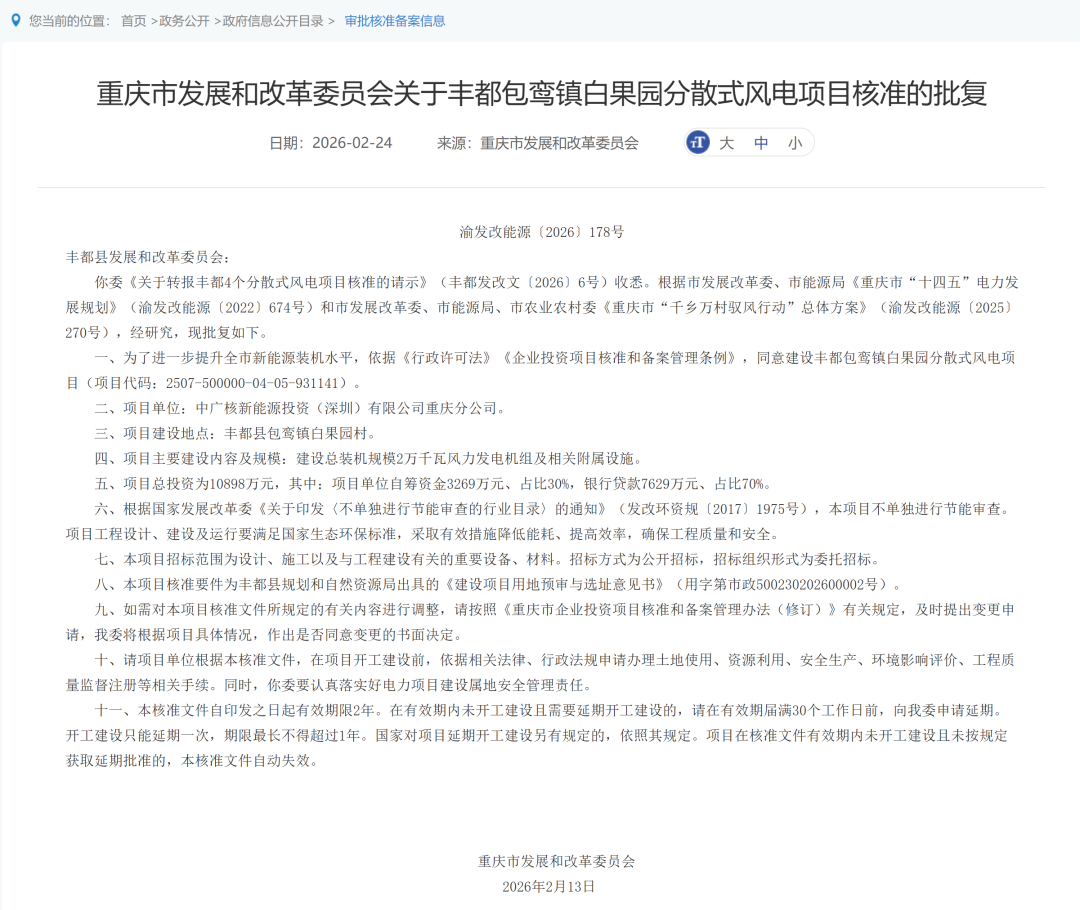 您当前的位置： 首页 >政务公开 >政府信息公开目录 > 审批核准备案信息

重庆市发展和改革委员会关于丰都包鸾镇白果园分散式风电项目核准的批复

日期：2026-02-24 来源：重庆市发展和改革委员会 大 中 小

渝发改能源〔2026〕178号

丰都县发展和改革委员会：

你委《关于转报丰都4个分散式风电项目核准的请示》（丰都发改文〔2026〕6号）收悉。根据市发展改革委、市能源局《重庆市“十四五”电力发展规划》（渝发改能源〔2022〕674号）和市发展改革委、市能源局、市农业农村委《重庆市“千乡万村驭风行动”总体方案》（渝发改能源〔2025〕270号），经研究，现批复如下。

一、为了进一步提升全市新能源装机水平，依据《行政许可法》《企业投资项目核准和备案管理条例》，同意建设丰都包鸾镇白果园分散式风电项目（项目代码：2507-500000-04-05-931141）。

二、项目单位：中广核新能源投资（深圳）有限公司重庆分公司。

三、项目建设地点：丰都县包鸾镇白果园村。

四、项目主要建设内容及规模：建设总装机规模2万千瓦风力发电机组及相关附属设施。

五、项目总投资为10898万元，其中：项目单位自筹资金3269万元、占比30%，银行贷款7629万元、占比70%。

六、根据国家发展改革委《关于印发〈不单独进行节能审查的行业目录〉的通知》（发改环资规〔2017〕1975号），本项目不单独进行节能审查。项目工程设计、建设及运行要满足国家生态环保标准，采取有效措施降低能耗、提高效率，确保工程质量和安全。

七、本项目招标范围为设计、施工以及与工程建设有关的重要设备、材料。招标方式为公开招标，招标组织形式为委托招标。

八、本项目核准要件为丰都县规划和自然资源局出具的《建设项目用地预审与选址意见书》（用字第市政500230202600002号）。

九、如需对本项目核准文件所规定的有关内容进行调整，请按照《重庆市企业投资项目核准和备案管理办法（修订）》有关规定，及时提出变更申请，我委将根据项目具体情况，作出是否同意变更的书面决定。

十、请项目单位根据本核准文件，在项目开工建设前，依据相关法律、行政法规申请办理土地使用、资源利用、安全生产、环境影响评价、工程质量监督注册等相关手续。同时，你委要认真落实好电力项目建设属地安全管理责任。

十一、本核准文件自印发之日起有效期限2年。在有效期内未开工建设且需要延期开工建设的，请在有效期届满30个工作日前，向我委申请延期。开工建设只能延期一次，期限最长不得超过1年。国家对项目延期开工建设另有规定的，依照其规定。项目在核准文件有效期内未开工建设且未按规定获取延期批准的，本核准文件自动失效。

重庆市发展和改革委员会
2026年2月13日